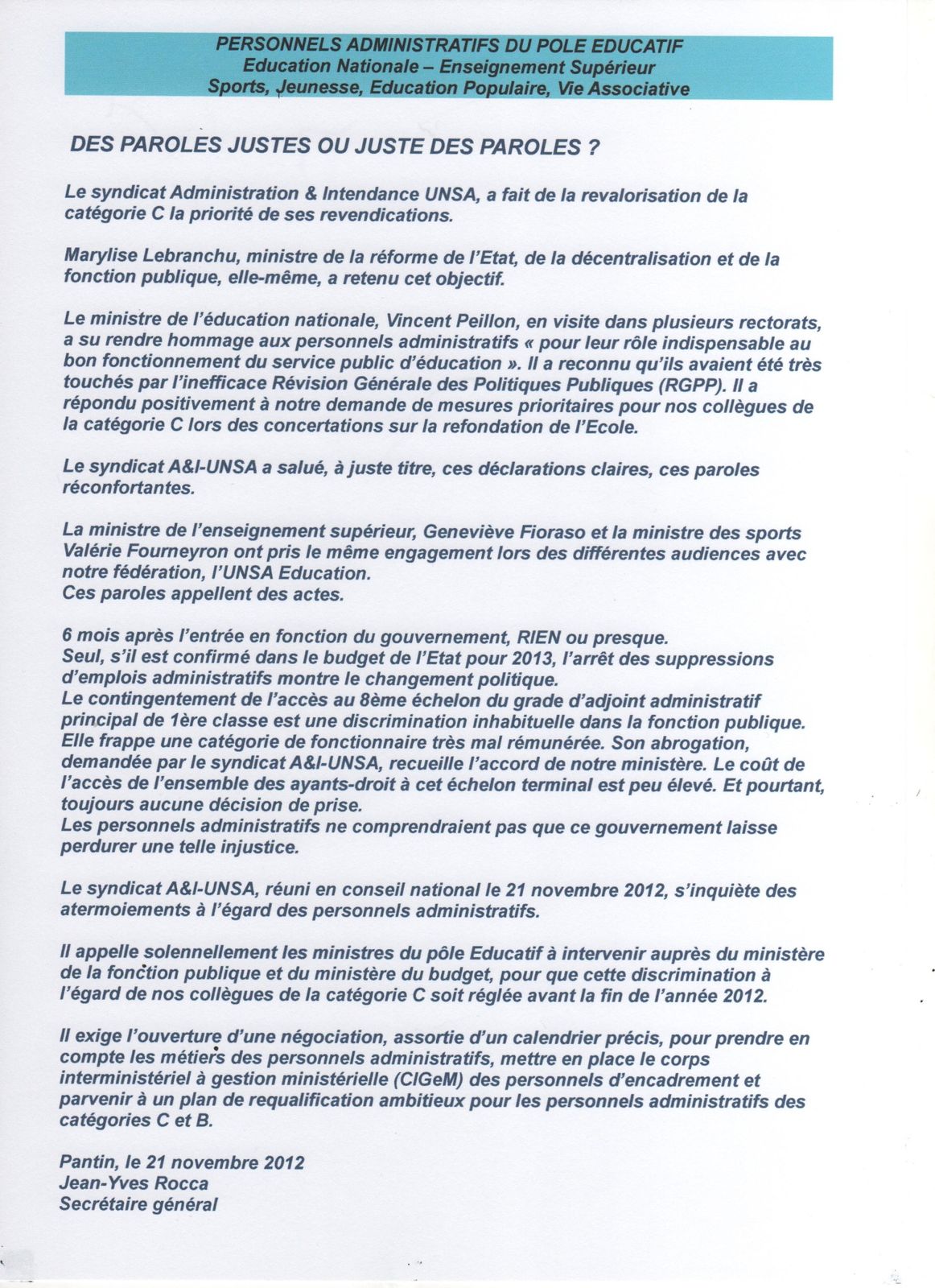 PERSONNELS ADMINISTRATIFS DU POLE EDUCATIF
Education Nationale – Enseignement Supérieur
Sports, Jeunesse, Education Populaire, Vie Associative

DES PAROLES JUSTES OU JUSTE DES PAROLES ?

Le syndicat Administration & Intendance UNSA, a fait de la revalorisation de la catégorie C la priorité de ses revendications.

Marylise Lebranchu, ministre de la réforme de l'Etat, de la décentralisation et de la fonction publique, elle-même, a retenu cet objectif.

Le ministre de l'éducation nationale, Vincent Peillon, en visite dans plusieurs rectorats, a su rendre hommage aux personnels administratifs « pour leur rôle indispensable au bon fonctionnement du service public d'éducation ». Il a reconnu qu'ils avaient été très touchés par l'inefficace Révision Générale des Politiques Publiques (RGPP). Il a répondu positivement à notre demande de mesures prioritaires pour nos collègues de la catégorie C lors des concertations sur la refondation de l'Ecole.

Le syndicat A&I-UNSA a salué, à juste titre, ces déclarations claires, ces paroles réconfortantes.

La ministre de l'enseignement supérieur, Geneviève Fioraso et la ministre des sports Valérie Fourneyron ont pris le même engagement lors des différentes audiences avec notre fédération, l'UNSA Education.
Ces paroles appellent des actes.

6 mois après l'entrée en fonction du gouvernement, RIEN ou presque.
Seul, s'il est confirmé dans le budget de l'Etat pour 2013, l'arrêt des suppressions d'emplois administratifs montre le changement politique.
Le contingentement de l'accès au 8ème échelon du grade d'adjoint administratif principal de 1ère classe est une discrimination inhabituelle dans la fonction publique. Elle frappe une catégorie de fonctionnaire très mal rémunérée. Son abrogation, demandée par le syndicat A&I-UNSA, recueille l'accord de notre ministère. Le coût de l'accès de l'ensemble des ayants-droit à cet échelon terminal est peu élevé. Et pourtant, toujours aucune décision de prise.
Les personnels administratifs ne comprendraient pas que ce gouvernement laisse perdurer une telle injustice.

Le syndicat A&I-UNSA, réuni en conseil national le 21 novembre 2012, s'inquiète des atermoiements à l'égard des personnels administratifs.

Il appelle solennellement les ministres du pôle Educatif à intervenir auprès du ministère de la fonction publique et du ministère du budget, pour que cette discrimination à l'égard de nos collègues de la catégorie C soit réglée avant la fin de l'année 2012.

Il exige l'ouverture d'une négociation, assortie d'un calendrier précis, pour prendre en compte les métiers des personnels administratifs, mettre en place le corps interministériel à gestion ministérielle (CIGeM) des personnels d'encadrement et parvenir à un plan de requalification ambitieux pour les personnels administratifs des catégories C et B.

Pantin, le 21 novembre 2012
Jean-Yves Rocca
Secrétaire général